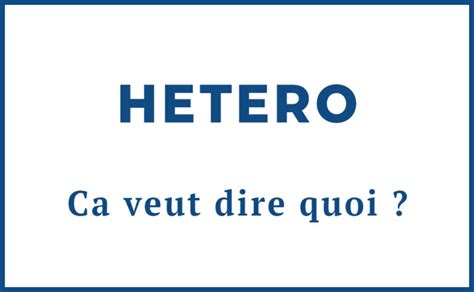 HETERO

Ca veut dire quoi ?